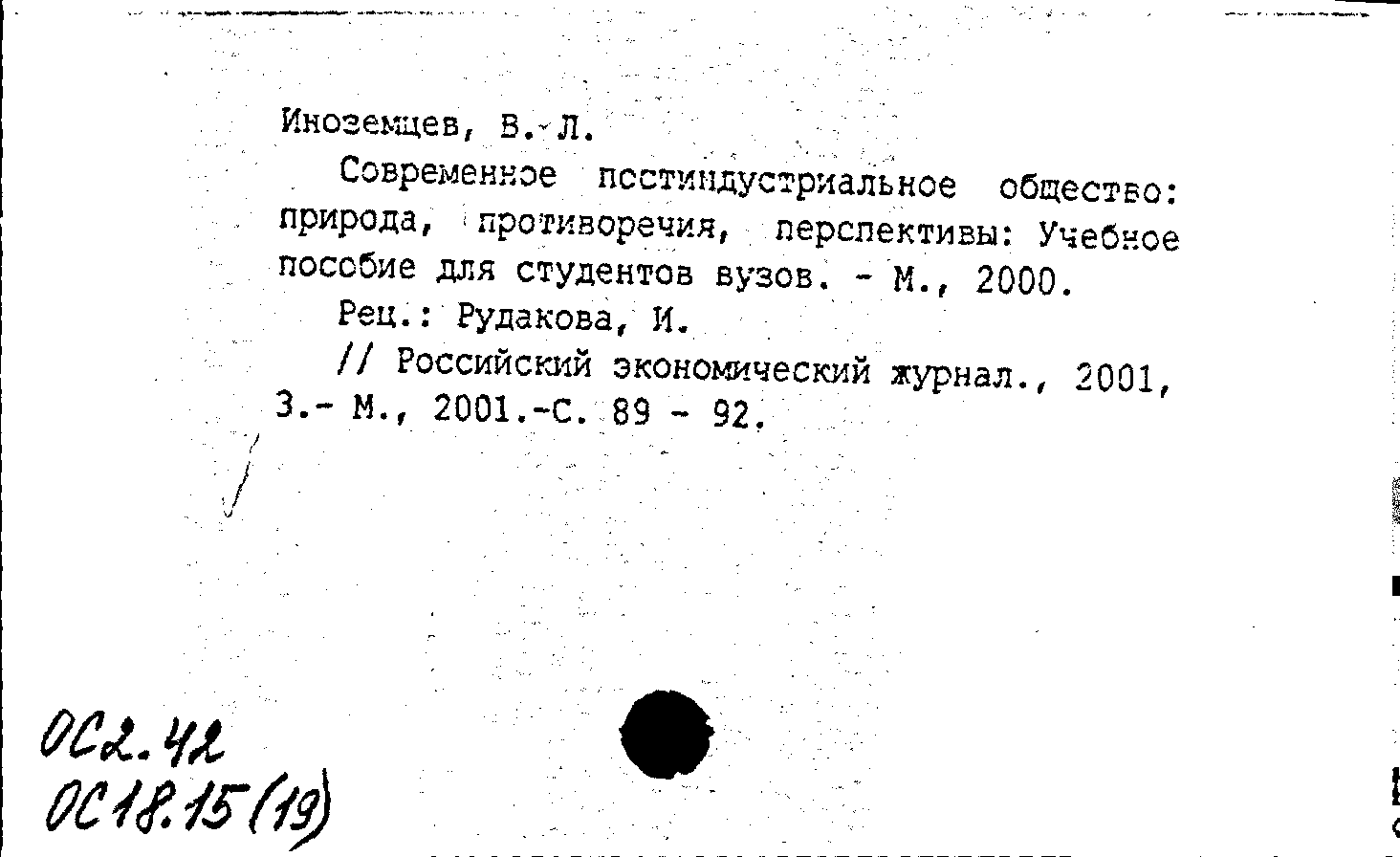 Иноземцев, В. Л.

Современное постиндустриальное общество: природа, противоречия, перспективы: Учебное пособие для студентов вузов. - М., 2000.

Рец.: Рудакова, И.

// Российский экономический журнал., 2001, 3.- М., 2001.-С. 89 - 92.

ОС2.42
ОС18.15(19)